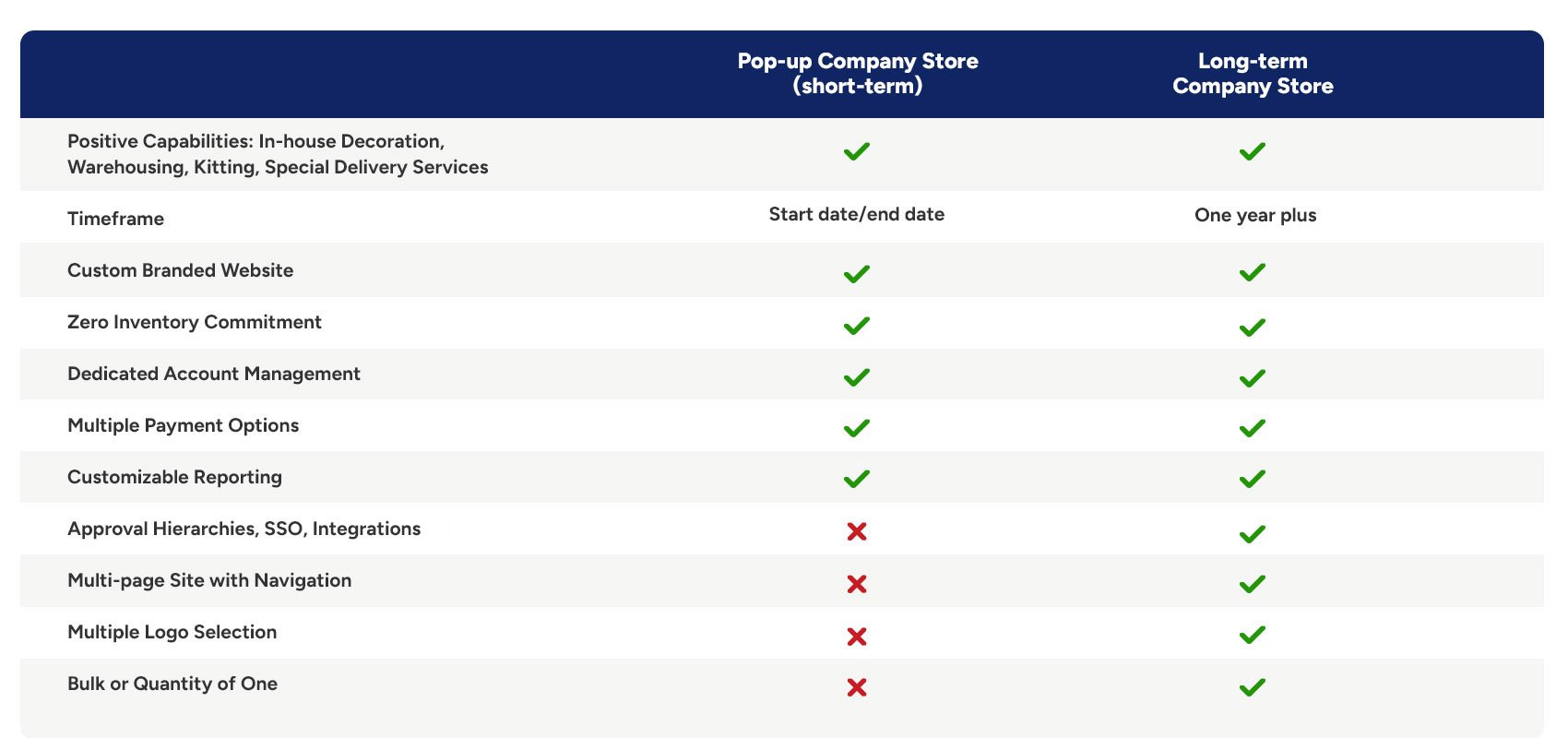 | | Pop-up Company Store (short-term) | Long-term Company Store |
|---|---|---|
| Positive Capabilities: In-house Decoration, Warehousing, Kitting, Special Delivery Services | ✓ | ✓ |
| Timeframe | Start date/end date | One year plus |
| Custom Branded Website | ✓ | ✓ |
| Zero Inventory Commitment | ✓ | ✓ |
| Dedicated Account Management | ✓ | ✓ |
| Multiple Payment Options | ✓ | ✓ |
| Customizable Reporting | ✓ | ✓ |
| Approval Hierarchies, SSO, Integrations | ✗ | ✓ |
| Multi-page Site with Navigation | ✗ | ✓ |
| Multiple Logo Selection | ✗ | ✓ |
| Bulk or Quantity of One | ✗ | ✓ |